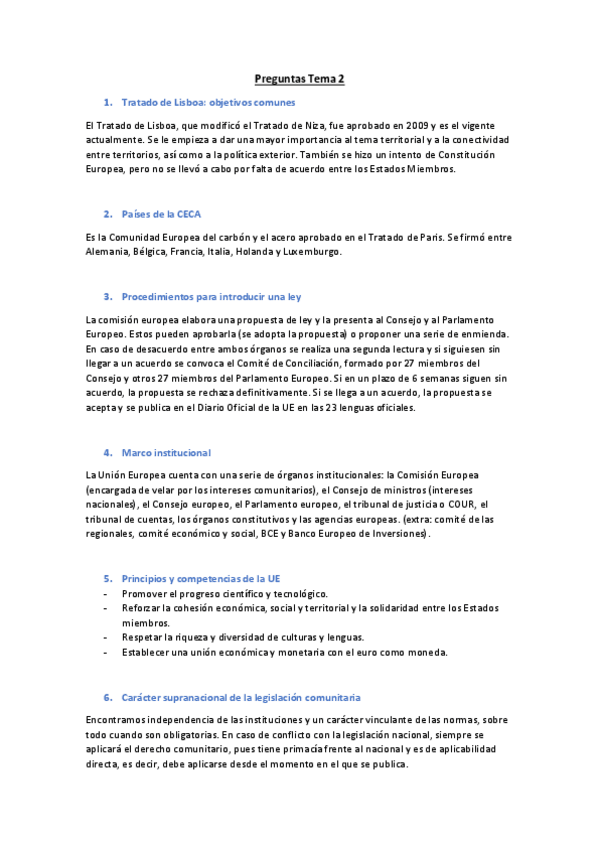 Preguntas Tema 2

1. Tratado de Lisboa: objetivos comunes

El Tratado de Lisboa, que modificó el Tratado de Niza, fue aprobado en 2009 y es el vigente actualmente. Se le empieza a dar una mayor importancia al tema territorial y a la conectividad entre territorios, así como a la política exterior. También se hizo un intento de Constitución Europea, pero no se llevó a cabo por falta de acuerdo entre los Estados Miembros.

2. Países de la CECA

Es la Comunidad Europea del carbón y el acero aprobado en el Tratado de Paris. Se firmó entre Alemania, Bélgica, Francia, Italia, Holanda y Luxemburgo.

3. Procedimientos para introducir una ley

La comisión europea elabora una propuesta de ley y la presenta al Consejo y al Parlamento Europeo. Estos pueden aprobarla (se adopta la propuesta) o proponer una serie de enmienda. En caso de desacuerdo entre ambos órganos se realiza una segunda lectura y si siguiesen sin llegar a un acuerdo se convoca el Comité de Conciliación, formado por 27 miembros del Consejo y otros 27 miembros del Parlamento Europeo. Si en un plazo de 6 semanas siguen sin acuerdo, la propuesta se rechaza definitivamente. Si se llega a un acuerdo, la propuesta se acepta y se publica en el Diario Oficial de la UE en las 23 lenguas oficiales.

4. Marco institucional

La Unión Europea cuenta con una serie de órganos institucionales: la Comisión Europea (encargada de velar por los intereses comunitarios), el Consejo de ministros (intereses nacionales), el Consejo europeo, el Parlamento europeo, el tribunal de justicia o COUR, el tribunal de cuentas, los órganos constitutivos y las agencias europeas. (extra: comité de las regionales, comité económico y social, BCE y Banco Europeo de Inversiones).

5. Principios y competencias de la UE
- Promover el progreso científico y tecnológico.
- Reforzar la cohesión económica, social y territorial y la solidaridad entre los Estados miembros.
- Respetar la riqueza y diversidad de culturas y lenguas.
- Establecer una unión económica y monetaria con el euro como moneda.

6. Carácter supranacional de la legislación comunitaria

Encontramos independencia de las instituciones y un carácter vinculante de las normas, sobre todo cuando son obligatorias. En caso de conflicto con la legislación nacional, siempre se aplicará el derecho comunitario, pues tiene primacía frente al nacional y es de aplicabilidad directa, es decir, debe aplicarse desde el momento en el que se publica.